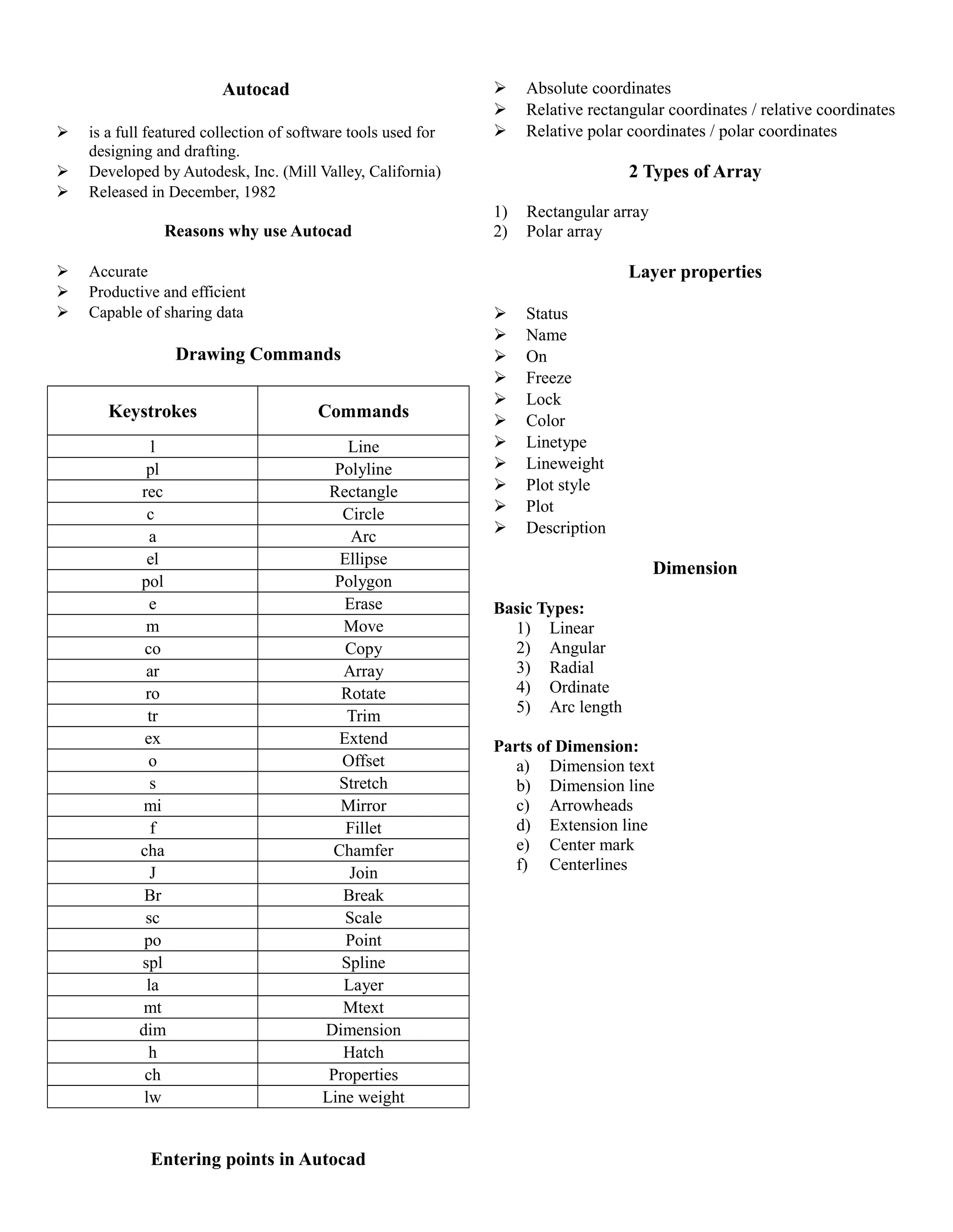 Autocad

➢ is a full featured collection of software tools used for designing and drafting.
➢ Developed by Autodesk, Inc. (Mill Valley, California)
➢ Released in December, 1982

Reasons why use Autocad

➢ Accurate
➢ Productive and efficient
➢ Capable of sharing data

Drawing Commands

| Keystrokes | Commands |
|---|---|
| l | Line |
| pl | Polyline |
| rec | Rectangle |
| c | Circle |
| a | Arc |
| el | Ellipse |
| pol | Polygon |
| e | Erase |
| m | Move |
| co | Copy |
| ar | Array |
| ro | Rotate |
| tr | Trim |
| ex | Extend |
| o | Offset |
| s | Stretch |
| mi | Mirror |
| f | Fillet |
| cha | Chamfer |
| J | Join |
| Br | Break |
| sc | Scale |
| po | Point |
| spl | Spline |
| la | Layer |
| mt | Mtext |
| dim | Dimension |
| h | Hatch |
| ch | Properties |
| lw | Line weight |

Entering points in Autocad

➢ Absolute coordinates
➢ Relative rectangular coordinates / relative coordinates
➢ Relative polar coordinates / polar coordinates

2 Types of Array

1) Rectangular array
2) Polar array

Layer properties

➢ Status
➢ Name
➢ On
➢ Freeze
➢ Lock
➢ Color
➢ Linetype
➢ Lineweight
➢ Plot style
➢ Plot
➢ Description

Dimension

Basic Types:
1) Linear
2) Angular
3) Radial
4) Ordinate
5) Arc length

Parts of Dimension:
a) Dimension text
b) Dimension line
c) Arrowheads
d) Extension line
e) Center mark
f) Centerlines